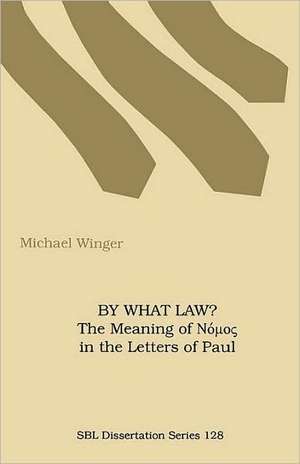 Michael Winger

BY WHAT LAW?
The Meaning of Νόμος
in the Letters of Paul

SBL Dissertation Series 128